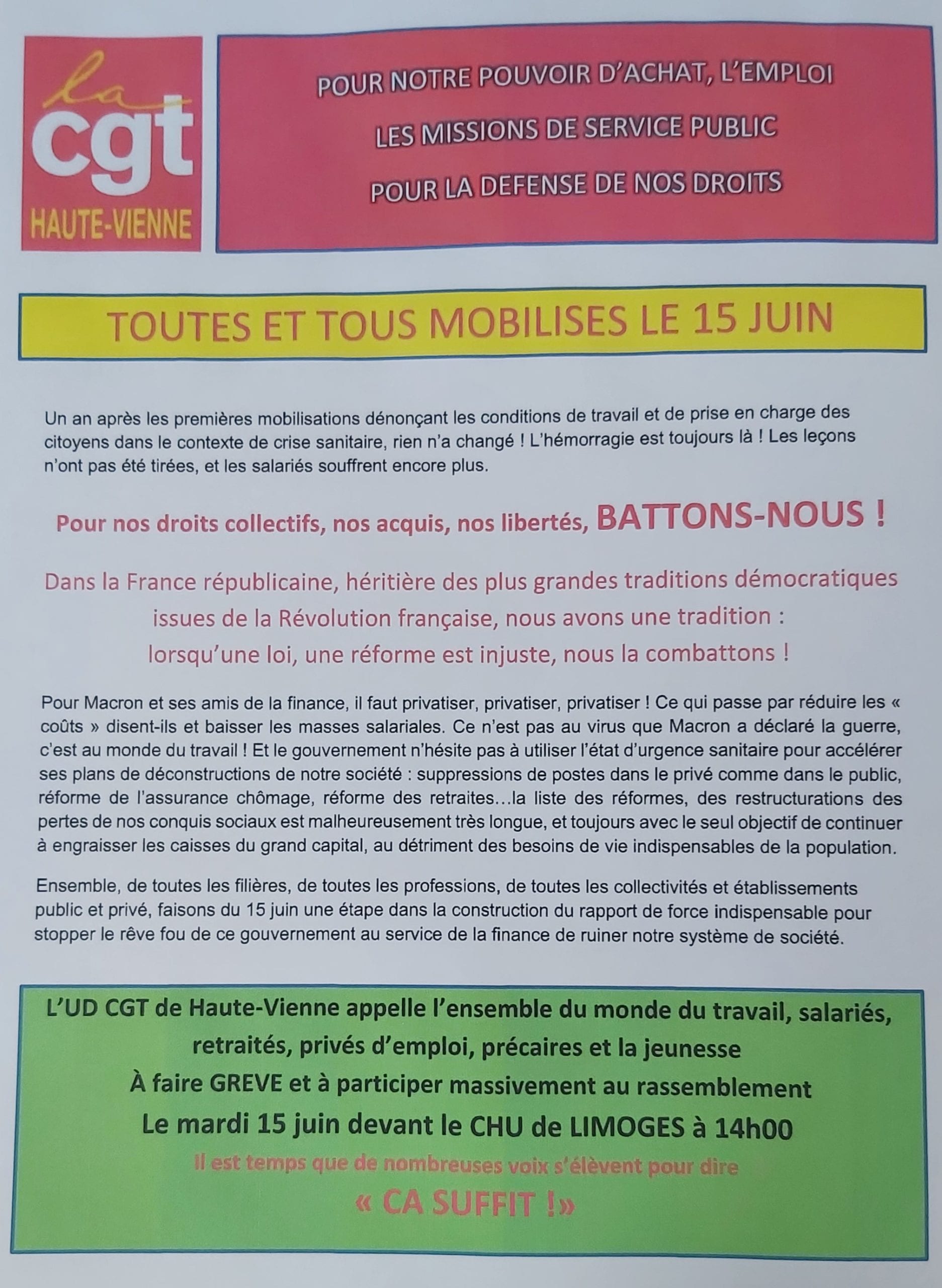 la
cgt
HAUTE-VIENNE

POUR NOTRE POUVOIR D'ACHAT, L'EMPLOI
LES MISSIONS DE SERVICE PUBLIC
POUR LA DEFENSE DE NOS DROITS

TOUTES ET TOUS MOBILISES LE 15 JUIN

Un an après les premières mobilisations dénonçant les conditions de travail et de prise en charge des citoyens dans le contexte de crise sanitaire, rien n'a changé ! L'hémorragie est toujours là ! Les leçons n'ont pas été tirées, et les salariés souffrent encore plus.

Pour nos droits collectifs, nos acquis, nos libertés, BATTONS-NOUS !

Dans la France républicaine, héritière des plus grandes traditions démocratiques issues de la Révolution française, nous avons une tradition : lorsqu'une loi, une réforme est injuste, nous la combattons !

Pour Macron et ses amis de la finance, il faut privatiser, privatiser, privatiser ! Ce qui passe par réduire les « coûts » disent-ils et baisser les masses salariales. Ce n'est pas au virus que Macron a déclaré la guerre, c'est au monde du travail ! Et le gouvernement n'hésite pas à utiliser l'état d'urgence sanitaire pour accélérer ses plans de déconstructions de notre société : suppressions de postes dans le privé comme dans le public, réforme de l'assurance chômage, réforme des retraites…la liste des réformes, des restructurations des pertes de nos conquis sociaux est malheureusement très longue, et toujours avec le seul objectif de continuer à engraisser les caisses du grand capital, au détriment des besoins de vie indispensables de la population.

Ensemble, de toutes les filières, de toutes les professions, de toutes les collectivités et établissements public et privé, faisons du 15 juin une étape dans la construction du rapport de force indispensable pour stopper le rêve fou de ce gouvernement au service de la finance de ruiner notre système de société.

L'UD CGT de Haute-Vienne appelle l'ensemble du monde du travail, salariés, retraités, privés d'emploi, précaires et la jeunesse
À faire GREVE et à participer massivement au rassemblement
Le mardi 15 juin devant le CHU de LIMOGES à 14h00
Il est temps que de nombreuses voix s'élèvent pour dire
« CA SUFFIT !»